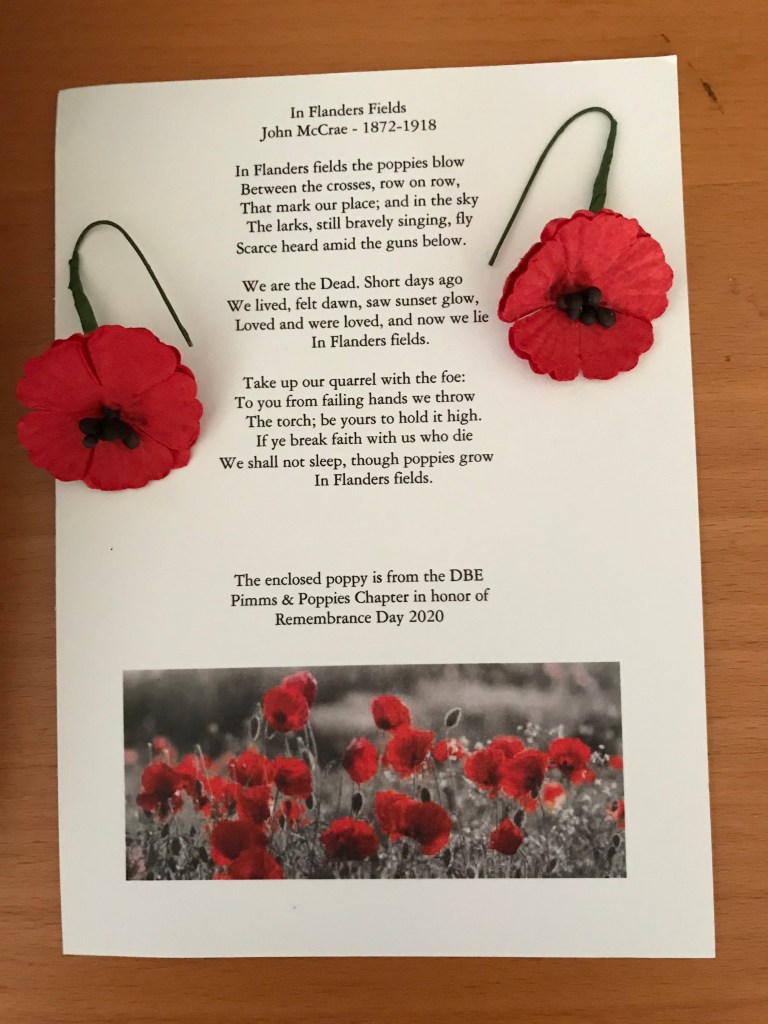 In Flanders Fields
John McCrae - 1872-1918

In Flanders fields the poppies blow
Between the crosses, row on row,
That mark our place; and in the sky
The larks, still bravely singing, fly
Scarce heard amid the guns below.

We are the Dead. Short days ago
We lived, felt dawn, saw sunset glow,
Loved and were loved, and now we lie
In Flanders fields.

Take up our quarrel with the foe:
To you from failing hands we throw
The torch; be yours to hold it high.
If ye break faith with us who die
We shall not sleep, though poppies grow
In Flanders fields.

The enclosed poppy is from the DBE
Pimms & Poppies Chapter in honor of
Remembrance Day 2020